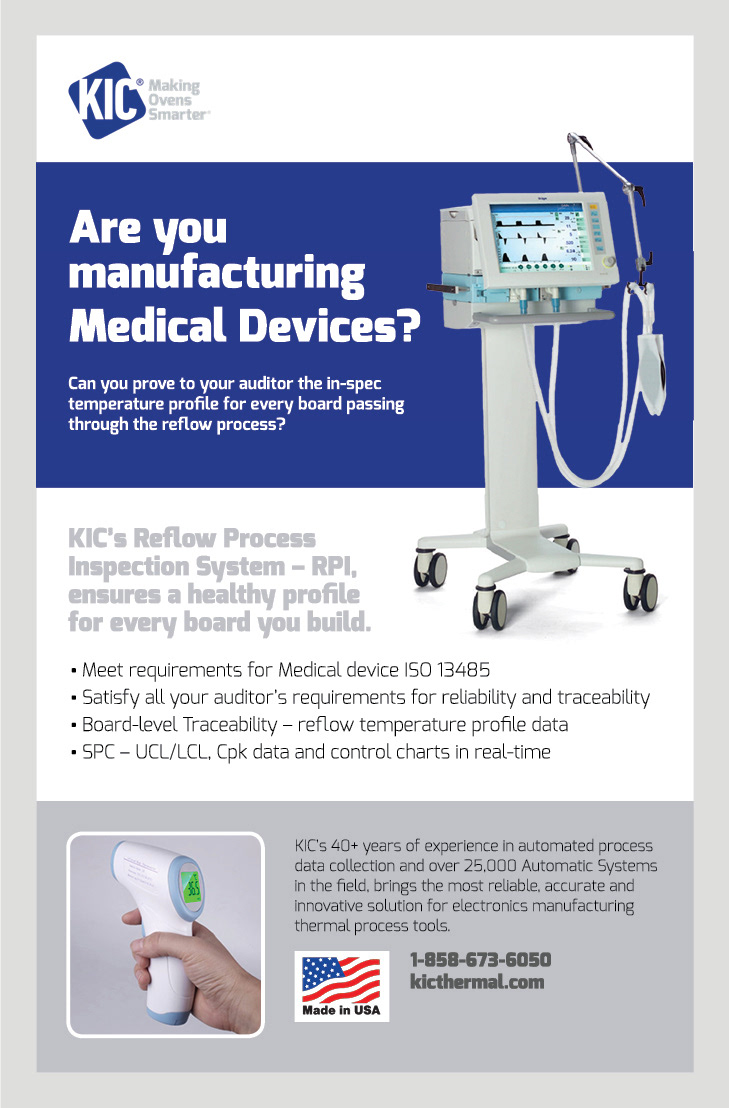 KIC® Making Ovens Smarter™

Are you manufacturing Medical Devices?

Can you prove to your auditor the in-spec temperature profile for every board passing through the reflow process?

KIC's Reflow Process Inspection System – RPI, ensures a healthy profile for every board you build.

• Meet requirements for Medical device ISO 13485
• Satisfy all your auditor's requirements for reliability and traceability
• Board-level Traceability – reflow temperature profile data
• SPC – UCL/LCL, Cpk data and control charts in real-time

KIC's 40+ years of experience in automated process data collection and over 25,000 Automatic Systems in the field, brings the most reliable, accurate and innovative solution for electronics manufacturing thermal process tools.

Made in USA

1-858-673-6050
kicthermal.com